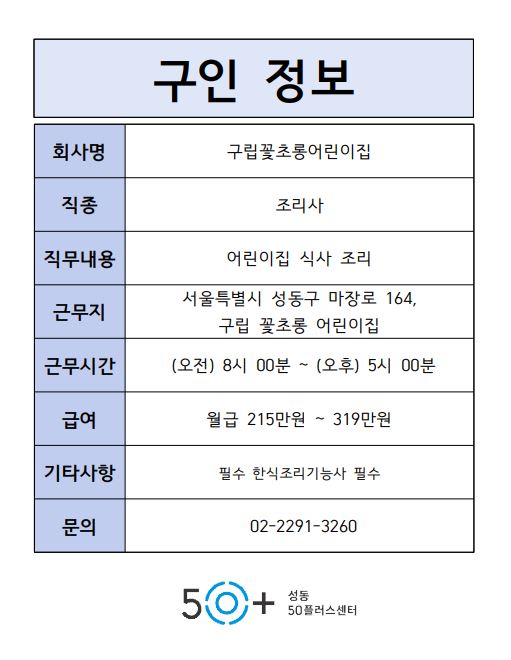 구인 정보

| 회사명 | 구립꽃초롱어린이집 |
|---|---|
| 직종 | 조리사 |
| 직무내용 | 어린이집 식사 조리 |
| 근무지 | 서울특별시 성동구 마장로 164, 구립 꽃초롱 어린이집 |
| 근무시간 | (오전) 8시 00분 ~ (오후) 5시 00분 |
| 급여 | 월급 215만원 ~ 319만원 |
| 기타사항 | 필수 한식조리기능사 필수 |
| 문의 | 02-2291-3260 |

50+ 성동 50플러스센터